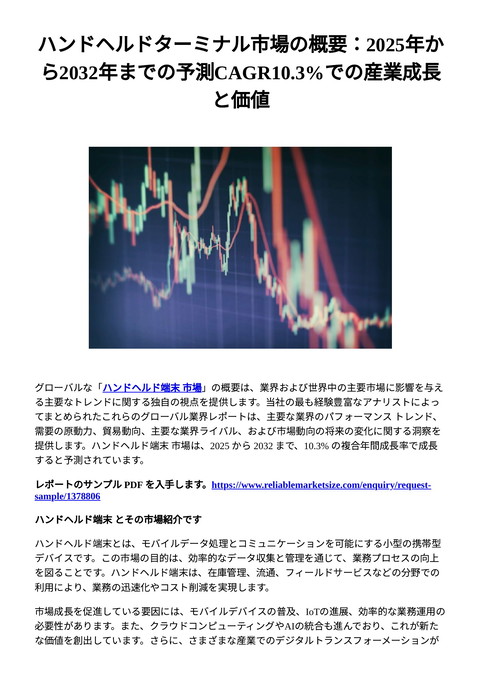 ハンドヘルドターミナル市場の概要：2025年から2032年までの予測CAGR10.3%での産業成長と価値

グローバルな「ハンドヘルド端末 市場」の概要は、業界および世界中の主要市場に影響を与える主要なトレンドに関する独自の視点を提供します。当社の最も経験豊富なアナリストによってまとめられたこれらのグローバル業界レポートは、主要な業界のパフォーマンス トレンド、需要の原動力、貿易動向、主要な業界ライバル、および市場動向の将来の変化に関する洞察を提供します。ハンドヘルド端末 市場は、2025 から 2032 まで、10.3% の複合年間成長率で成長すると予測されています。

レポートのサンプル PDF を入手します。https://www.reliablemarketsize.com/enquiry/request-sample/1378806

ハンドヘルド端末 とその市場紹介です

ハンドヘルド端末とは、モバイルデータ処理とコミュニケーションを可能にする小型の携帯型デバイスです。この市場の目的は、効率的なデータ収集と管理を通じて、業務プロセスの向上を図ることです。ハンドヘルド端末は、在庫管理、流通、フィールドサービスなどの分野での利用により、業務の迅速化やコスト削減を実現します。

市場成長を促進している要因には、モバイルデバイスの普及、IoTの進展、効率的な業務運用の必要性があります。また、クラウドコンピューティングやAIの統合も進んでおり、これが新たな価値を創出しています。さらに、さまざまな産業でのデジタルトランスフォーメーションが